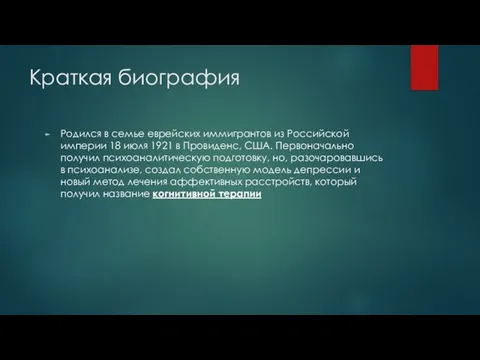 Краткая биография

Родился в семье еврейских иммигрантов из Российской империи 18 июля 1921 в Провиденс, США. Первоначально получил психоаналитическую подготовку, но, разочаровавшись в психоанализе, создал собственную модель депрессии и новый метод лечения аффективных расстройств, который получил название когнитивной терапии